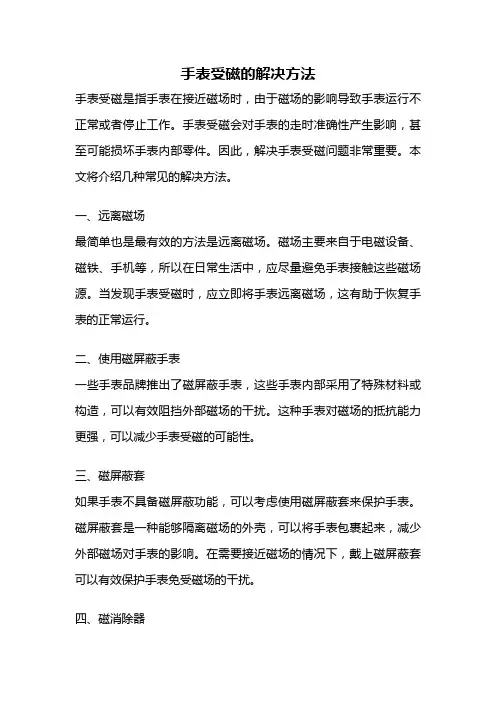 手表受磁的解决方法

手表受磁是指手表在接近磁场时，由于磁场的影响导致手表运行不正常或者停止工作。手表受磁会对手表的走时准确性产生影响，甚至可能损坏手表内部零件。因此，解决手表受磁问题非常重要。本文将介绍几种常见的解决方法。

一、远离磁场

最简单也是最有效的方法是远离磁场。磁场主要来自于电磁设备、磁铁、手机等，所以在日常生活中，应尽量避免手表接触这些磁场源。当发现手表受磁时，应立即将手表远离磁场，这有助于恢复手表的正常运行。

二、使用磁屏蔽手表

一些手表品牌推出了磁屏蔽手表，这些手表内部采用了特殊材料或构造，可以有效阻挡外部磁场的干扰。这种手表对磁场的抵抗能力更强，可以减少手表受磁的可能性。

三、磁屏蔽套

如果手表不具备磁屏蔽功能，可以考虑使用磁屏蔽套来保护手表。磁屏蔽套是一种能够隔离磁场的外壳，可以将手表包裹起来，减少外部磁场对手表的影响。在需要接近磁场的情况下，戴上磁屏蔽套可以有效保护手表免受磁场的干扰。

四、磁消除器